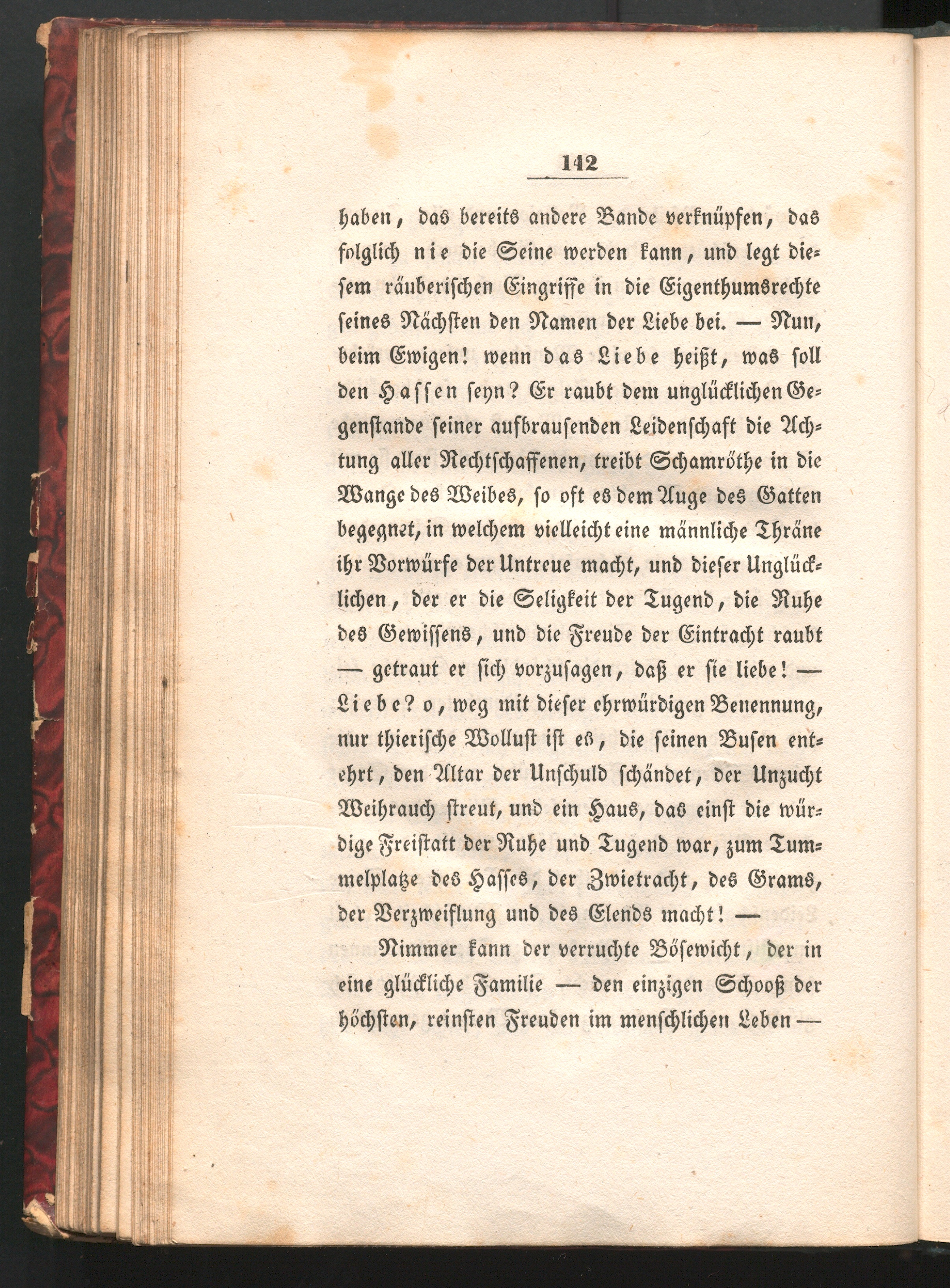 142

haben, das bereits andere Bande verknüpfen, das folglich nie die Seine werden kann, und legt diesem räuberischen Eingriffe in die Eigenthumsrechte seines Nächsten den Namen der Liebe bei. — Nun, beim Ewigen! wenn das Liebe heißt, was soll den Hassen seyn? Er raubt dem unglücklichen Gegenstande seiner aufbrausenden Leidenschaft die Achtung aller Rechtschaffenen, treibt Schamröthe in die Wange des Weibes, so oft es dem Auge des Gatten begegnet, in welchem vielleicht eine männliche Thräne ihr Vorwürfe der Untreue macht, und dieser Unglücklichen, der er die Seligkeit der Tugend, die Ruhe des Gewissens, und die Freude der Eintracht raubt — getraut er sich vorzusagen, daß er sie liebe! — Liebe? o, weg mit dieser ehrwürdigen Benennung, nur thierische Wollust ist es, die seinen Busen entehrt, den Altar der Unschuld schändet, der Unzucht Weihrauch streut, und ein Haus, das einst die würdige Freistatt der Ruhe und Tugend war, zum Tummelplatze des Hasses, der Zwietracht, des Grams, der Verzweiflung und des Elends macht! —

Nimmer kann der verruchte Bösewicht, der in eine glückliche Familie — den einzigen Schooß der höchsten, reinsten Freuden im menschlichen Leben —